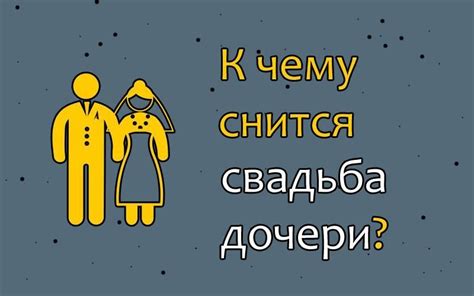 К чему снится свадьба дочери?